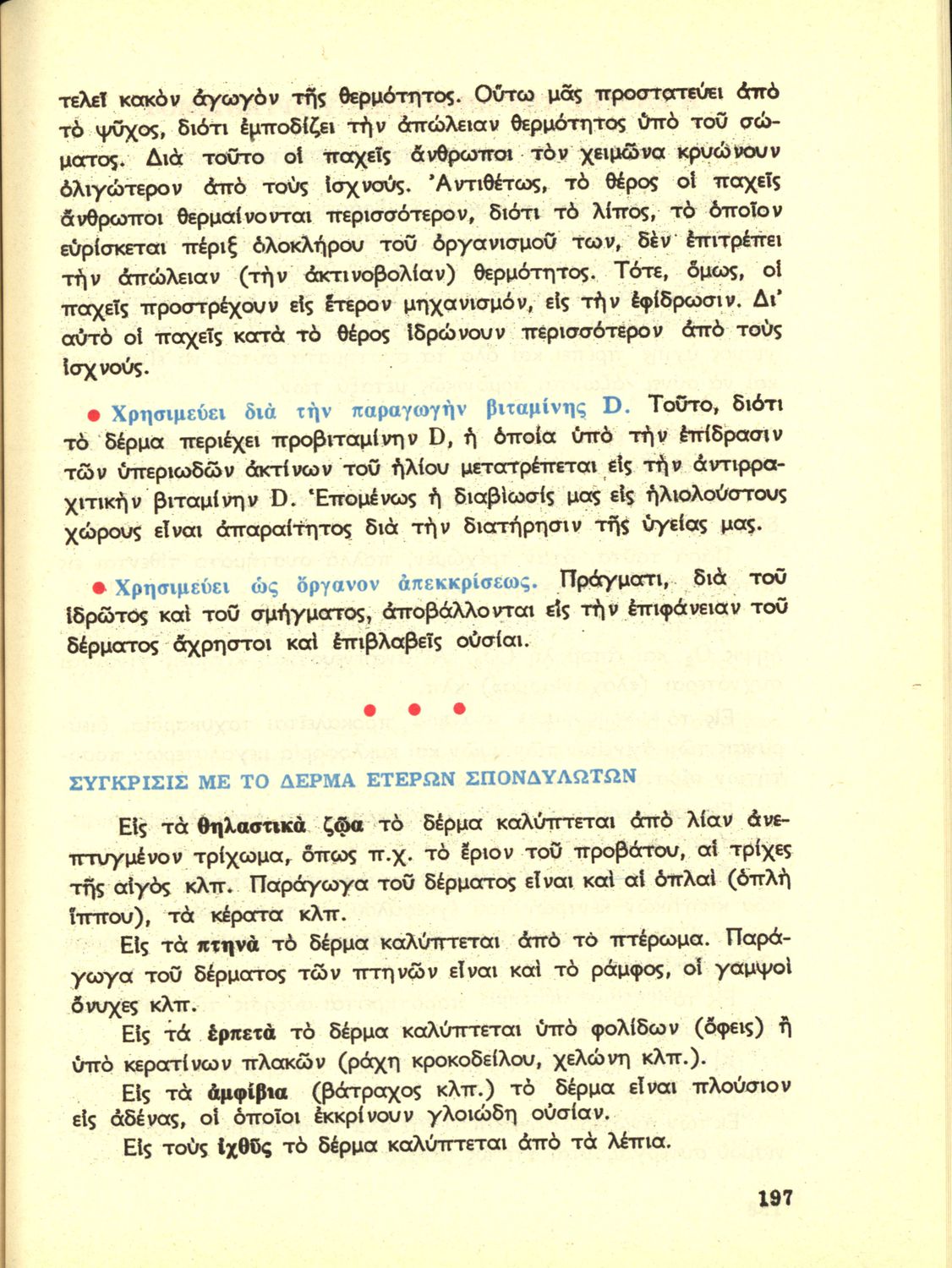 τελεῖ κακὸν ἀγωγὸν τῆς θερμότητος. Οὕτω μᾶς προστατεύει ἀπὸ τὸ ψῦχος, διότι ἐμποδίζει τὴν ἀπώλειαν θερμότητος ὑπὸ τοῦ σώματος. Διὰ τοῦτο οἱ παχεῖς ἄνθρωποι τὸν χειμῶνα κρυώνουν ὀλιγώτερον ἀπὸ τοὺς ἰσχνούς. Ἀντιθέτως, τὸ θέρος οἱ παχεῖς ἄνθρωποι θερμαίνονται περισσότερον, διότι τὸ λίπος, τὸ ὁποῖον εὑρίσκεται πέριξ ὁλοκλήρου τοῦ ὀργανισμοῦ των, δὲν ἐπιτρέπει τὴν ἀπώλειαν (τὴν ἀκτινοβολίαν) θερμότητος. Τότε, ὅμως, οἱ παχεῖς προστρέχουν εἰς ἕτερον μηχανισμόν, εἰς τὴν ἐφίδρωσιν. Δι' αὐτὸ οἱ παχεῖς κατὰ τὸ θέρος ἱδρώνουν περισσότερον ἀπὸ τοὺς ἰσχνούς.

● Χρησιμεύει διὰ τὴν παραγωγὴν βιταμίνης D. Τοῦτο, διότι τὸ δέρμα περιέχει προβιταμίνην D, ἡ ὁποία ὑπὸ τὴν ἐπίδρασιν τῶν ὑπεριωδῶν ἀκτίνων τοῦ ἡλίου μετατρέπεται εἰς τὴν ἀντιρραχιτικὴν βιταμίνην D. Ἑπομένως ἡ διαβίωσίς μας εἰς ἡλιολούστους χώρους εἶναι ἀπαραίτητος διὰ τὴν διατήρησιν τῆς ὑγείας μας.

● Χρησιμεύει ὡς ὄργανον ἀπεκκρίσεως. Πράγματι, διὰ τοῦ ἱδρῶτος καὶ τοῦ σμήγματος, ἀποβάλλονται εἰς τὴν ἐπιφάνειαν τοῦ δέρματος ἄχρηστοι καὶ ἐπιβλαβεῖς οὐσίαι.

● ● ●

ΣΥΓΚΡΙΣΙΣ ΜΕ ΤΟ ΔΕΡΜΑ ΕΤΕΡΩΝ ΣΠΟΝΔΥΛΩΤΩΝ

Εἰς τὰ θηλαστικὰ ζῷα τὸ δέρμα καλύπτεται ἀπὸ λίαν ἀνεπτυγμένον τρίχωμα, ὅπως π.χ. τὸ ἔριον τοῦ προβάτου, αἱ τρίχες τῆς αἰγὸς κλπ. Παράγωγα τοῦ δέρματος εἶναι καὶ αἱ ὁπλαὶ (ὁπλὴ ἵππου), τὰ κέρατα κλπ.

Εἰς τὰ πτηνὰ τὸ δέρμα καλύπτεται ἀπὸ τὸ πτέρωμα. Παράγωγα τοῦ δέρματος τῶν πτηνῶν εἶναι καὶ τὸ ράμφος, οἱ γαμψοὶ ὄνυχες κλπ.

Εἰς τὰ ἑρπετὰ τὸ δέρμα καλύπτεται ὑπὸ φολίδων (ὄφεις) ἢ ὑπὸ κερατίνων πλακῶν (ράχη κροκοδείλου, χελώνη κλπ.).

Εἰς τὰ ἀμφίβια (βάτραχος κλπ.) τὸ δέρμα εἶναι πλούσιον εἰς ἀδένας, οἱ ὁποῖοι ἐκκρίνουν γλοιώδη οὐσίαν.

Εἰς τοὺς ἰχθῦς τὸ δέρμα καλύπτεται ἀπὸ τὰ λέπια.

197